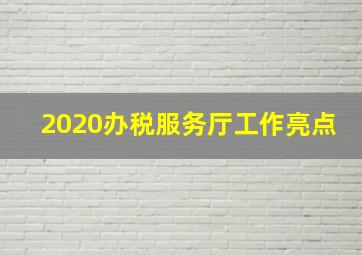 2020办税服务厅工作亮点